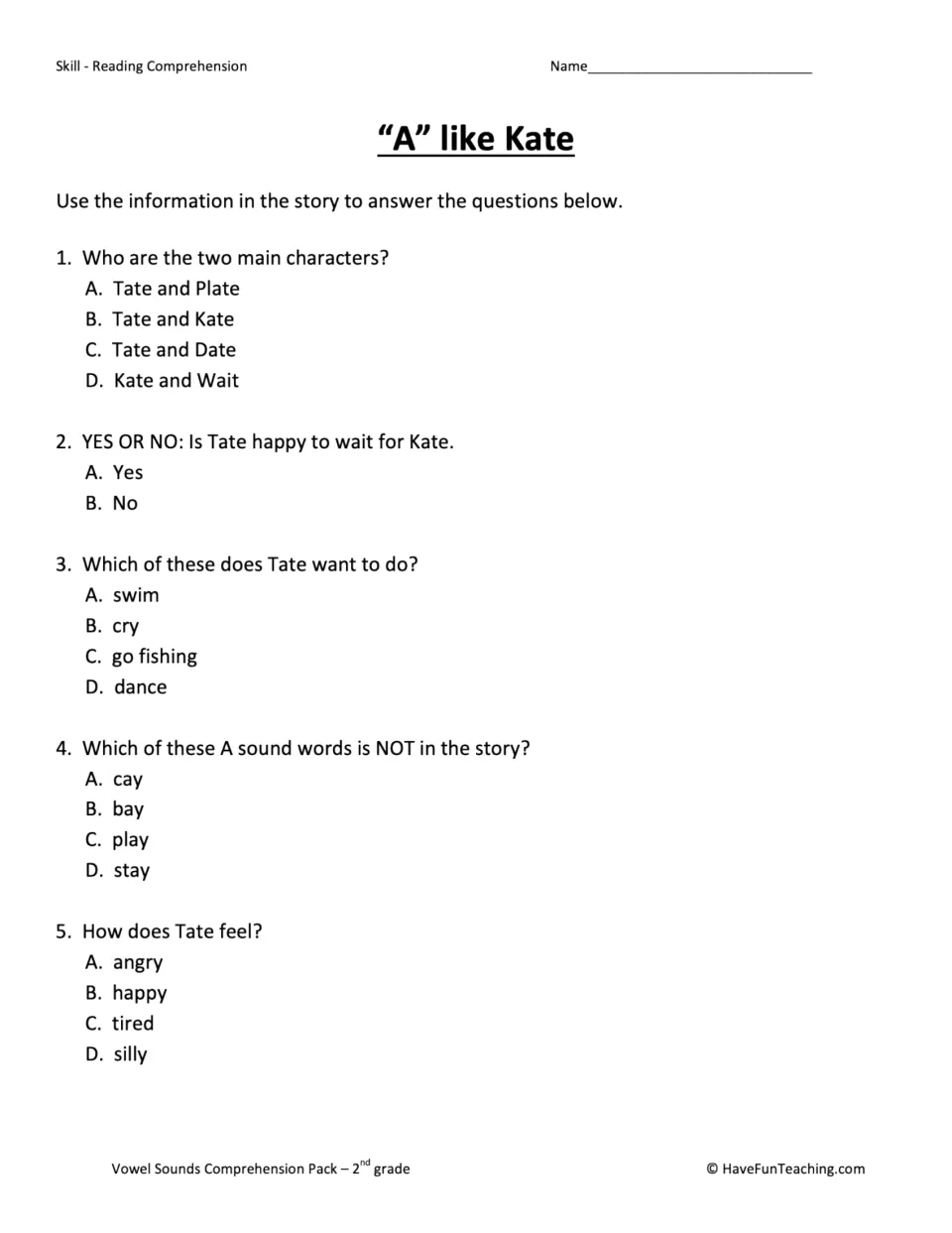 Skill - Reading Comprehension Name____

"A" like Kate

Use the information in the story to answer the questions below.

1. Who are the two main characters?
A. Tate and Plate
B. Tate and Kate
C. Tate and Date
D. Kate and Wait

2. YES OR NO: Is Tate happy to wait for Kate.
A. Yes
B. No

3. Which of these does Tate want to do?
A. swim
B. cry
C. go fishing
D. dance

4. Which of these A sound words is NOT in the story?
A. cay
B. bay
C. play
D. stay

5. How does Tate feel?
A. angry
B. happy
C. tired
D. silly

Vowel Sounds Comprehension Pack – 2nd grade © HaveFunTeaching.com